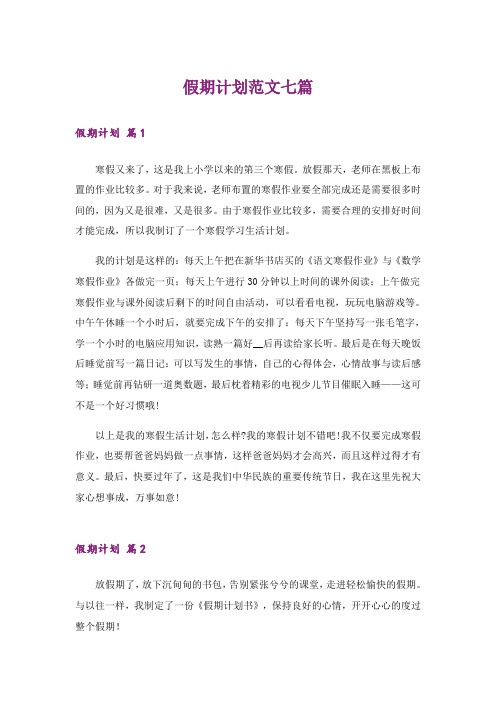 假期计划范文七篇

假期计划 篇1

寒假又来了，这是我上小学以来的第三个寒假。放假那天，老师在黑板上布置的作业比较多。对于我来说，老师布置的寒假作业要全部完成还是需要很多时间的，因为又是很难，又是很多。由于寒假作业比较多，需要合理的安排好时间才能完成，所以我制订了一个寒假学习生活计划。

我的计划是这样的：每天上午把在新华书店买的《语文寒假作业》与《数学寒假作业》各做完一页；每天上午进行30分钟以上时间的课外阅读；上午做完寒假作业与课外阅读后剩下的时间自由活动，可以看看电视，玩玩电脑游戏等。中午午休睡一个小时后，就要完成下午的安排了：每天下午坚持写一张毛笔字，学一个小时的电脑应用知识，读熟一篇好__后再读给家长听。最后是在每天晚饭后睡觉前写一篇日记：可以写发生的事情，自己的心得体会，心情故事与读后感等；睡觉前再钻研一道奥数题，最后枕着精彩的电视少儿节目催眠入睡——这可不是一个好习惯哦！

以上是我的寒假生活计划，怎么样?我的寒假计划不错吧！我不仅要完成寒假作业，也要帮爸爸妈妈做一点事情，这样爸爸妈妈才会高兴，而且这样过得才有意义。最后，快要过年了，这是我们中华民族的重要传统节日，我在这里先祝大家心想事成，万事如意！

假期计划 篇2

放假期了，放下沉甸甸的书包，告别紧张兮兮的课堂，走进轻松愉快的假期。与以往一样，我制定了一份《假期计划书》，保持良好的心情，开开心心的度过整个假期！